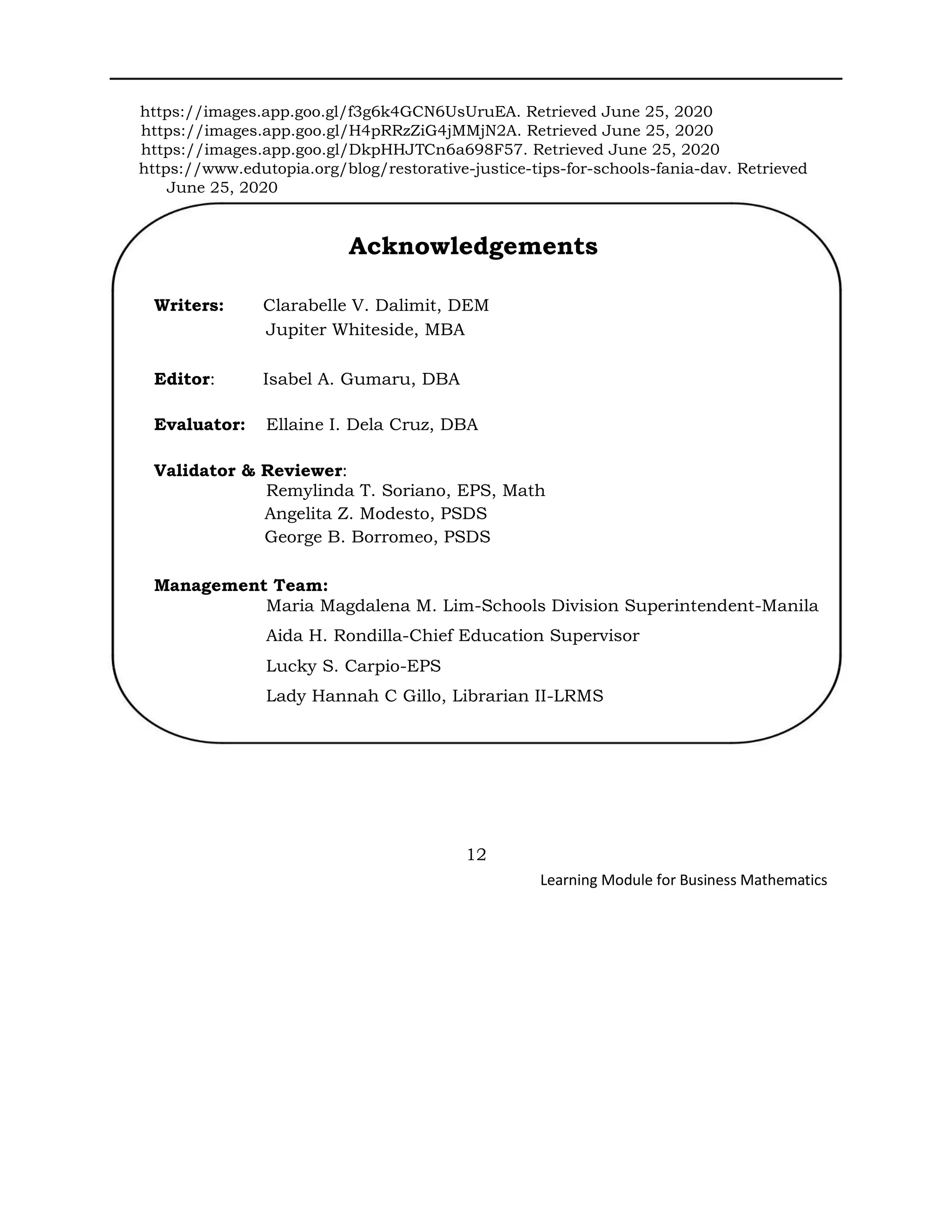 https://images.app.goo.gl/f3g6k4GCN6UsUruEA. Retrieved June 25, 2020
https://images.app.goo.gl/H4pRRzZiG4jMMjN2A. Retrieved June 25, 2020
https://images.app.goo.gl/DkpHHJTCn6a698F57. Retrieved June 25, 2020
https://www.edutopia.org/blog/restorative-justice-tips-for-schools-fania-dav. Retrieved June 25, 2020

Acknowledgements

Writers: Clarabelle V. Dalimit, DEM
Jupiter Whiteside, MBA

Editor: Isabel A. Gumaru, DBA

Evaluator: Ellaine I. Dela Cruz, DBA

Validator & Reviewer:
Remylinda T. Soriano, EPS, Math
Angelita Z. Modesto, PSDS
George B. Borromeo, PSDS

Management Team:
Maria Magdalena M. Lim-Schools Division Superintendent-Manila
Aida H. Rondilla-Chief Education Supervisor
Lucky S. Carpio-EPS
Lady Hannah C Gillo, Librarian II-LRMS

12

Learning Module for Business Mathematics